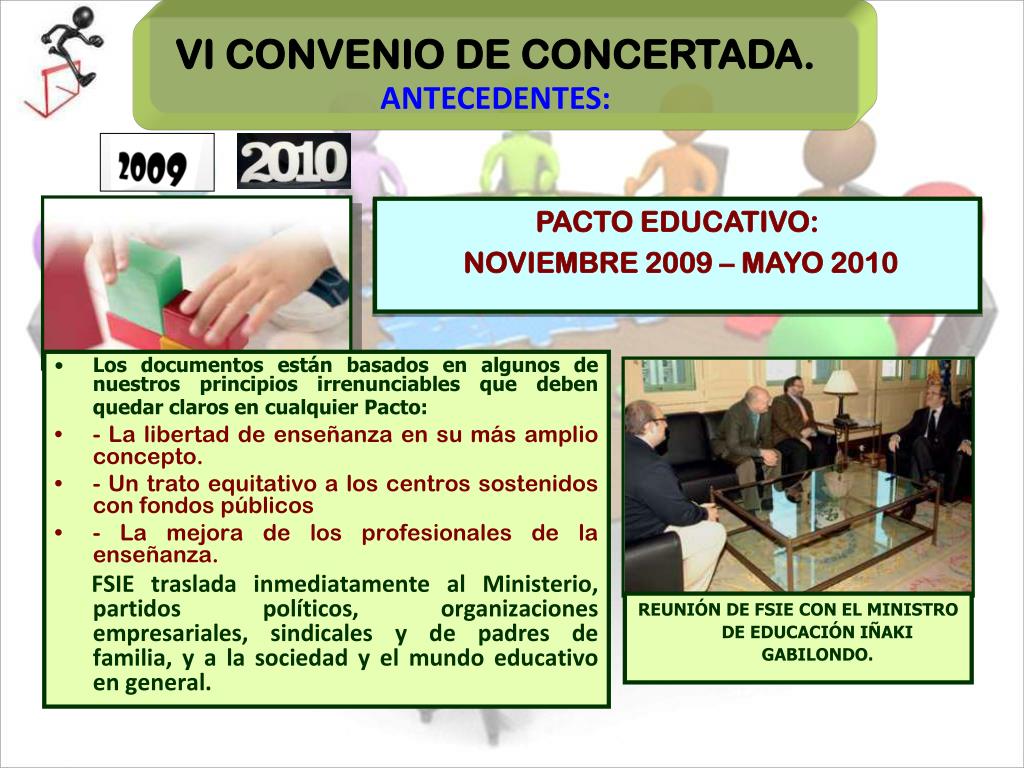 VI CONVENIO DE CONCERTADA.
ANTECEDENTES:

2009

2010

PACTO EDUCATIVO:
NOVIEMBRE 2009 – MAYO 2010

• Los documentos están basados en algunos de nuestros principios irrenunciables que deben quedar claros en cualquier Pacto:
• - La libertad de enseñanza en su más amplio concepto.
• - Un trato equitativo a los centros sostenidos con fondos públicos
• - La mejora de los profesionales de la enseñanza.

FSIE traslada inmediatamente al Ministerio, partidos políticos, organizaciones empresariales, sindicales y de padres de familia, y a la sociedad y el mundo educativo en general.

REUNIÓN DE FSIE CON EL MINISTRO DE EDUCACIÓN IÑAKI GABILONDO.